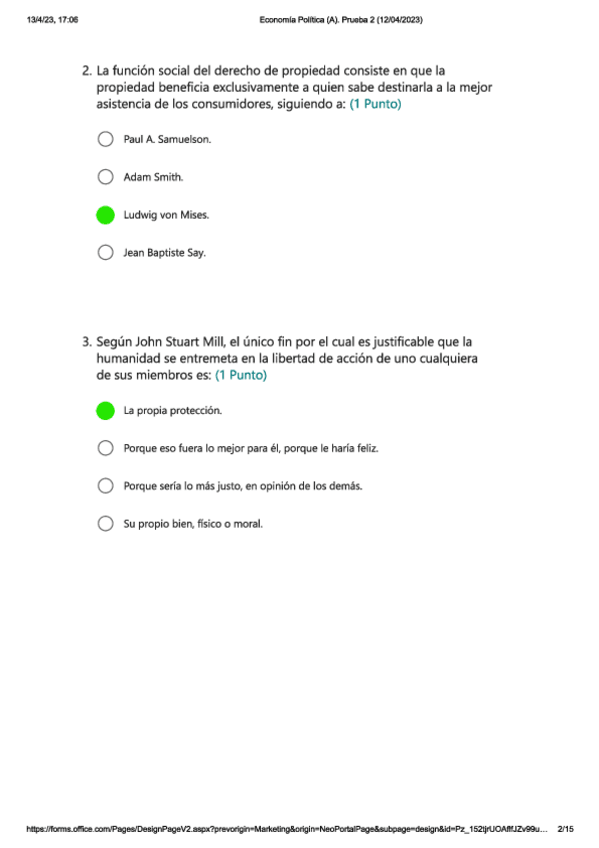 13/4/23, 17:06 Economía Política (A). Prueba 2 (12/04/2023)

2. La función social del derecho de propiedad consiste en que la propiedad beneficia exclusivamente a quien sabe destinarla a la mejor asistencia de los consumidores, siguiendo a: (1 Punto)

Paul A. Samuelson.

Adam Smith.

Ludwig von Mises.

Jean Baptiste Say.

3. Según John Stuart Mill, el único fin por el cual es justificable que la humanidad se entremeta en la libertad de acción de uno cualquiera de sus miembros es: (1 Punto)

La propia protección.

Porque eso fuera lo mejor para él, porque le haría feliz.

Porque sería lo más justo, en opinión de los demás.

Su propio bien, físico o moral.

https://forms.office.com/Pages/DesignPageV2.aspx?prevorigin=Marketing&origin=NeoPortalPage&subpage=design&id=Pz_152tjrUOAflfJZv99u... 2/15